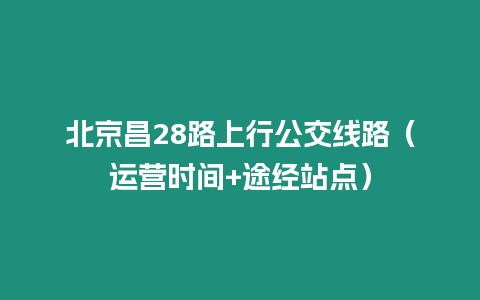 北京昌28路上行公交线路（运营时间+途经站点）